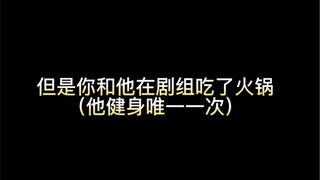 但是你和他在剧组吃了火锅
（他健身唯一一次）